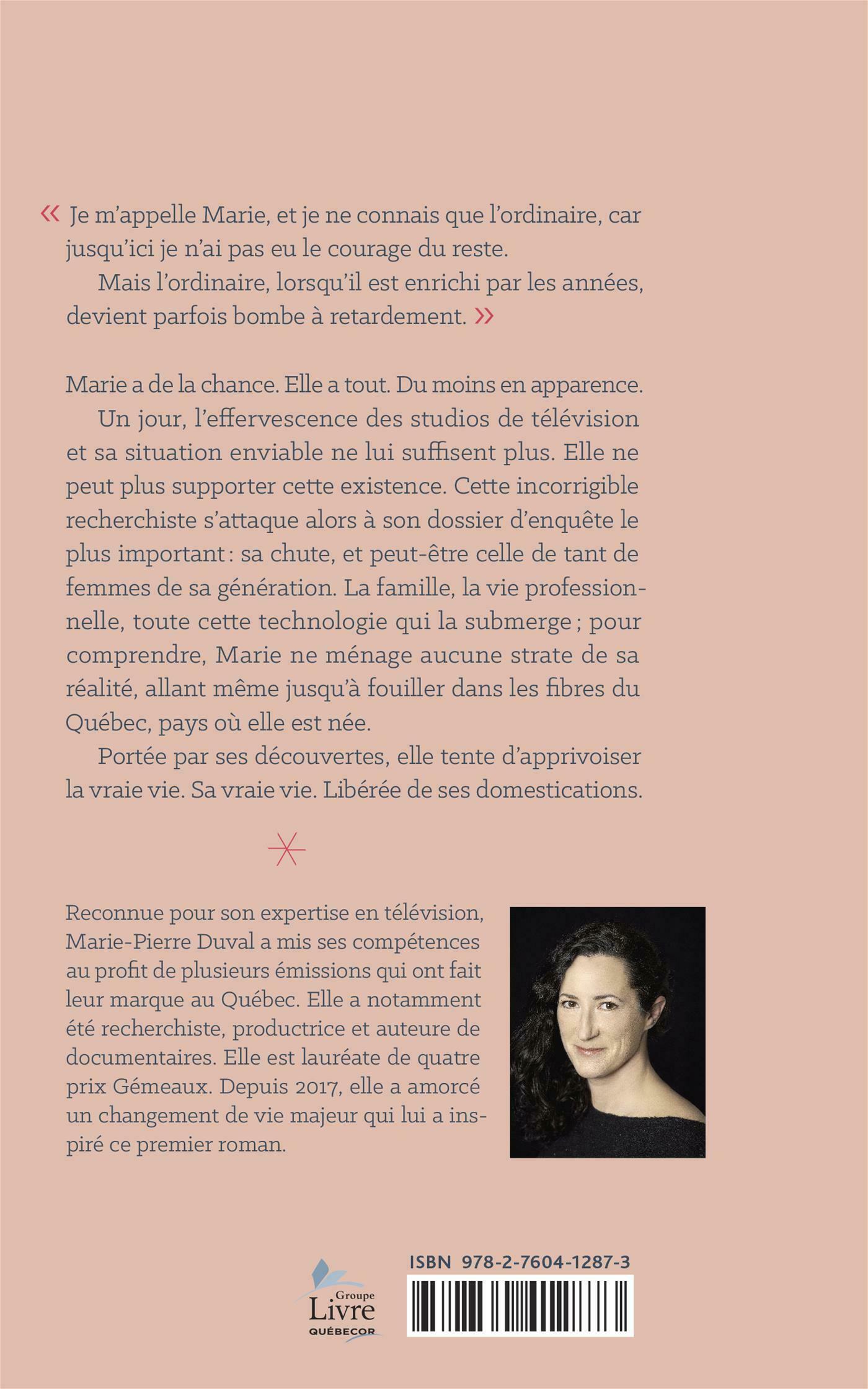 « Je m'appelle Marie, et je ne connais que l'ordinaire, car jusqu'ici je n'ai pas eu le courage du reste.

Mais l'ordinaire, lorsqu'il est enrichi par les années, devient parfois bombe à retardement. »

Marie a de la chance. Elle a tout. Du moins en apparence.

Un jour, l'effervescence des studios de télévision et sa situation enviable ne lui suffisent plus. Elle ne peut plus supporter cette existence. Cette incorrigible recherchiste s'attaque alors à son dossier d'enquête le plus important : sa chute, et peut-être celle de tant de femmes de sa génération. La famille, la vie professionnelle, toute cette technologie qui la submerge ; pour comprendre, Marie ne ménage aucune strate de sa réalité, allant même jusqu'à fouiller dans les fibres du Québec, pays où elle est née.

Portée par ses découvertes, elle tente d'apprivoiser la vraie vie. Sa vraie vie. Libérée de ses domestications.

Reconnue pour son expertise en télévision, Marie-Pierre Duval a mis ses compétences au profit de plusieurs émissions qui ont fait leur marque au Québec. Elle a notamment été recherchiste, productrice et auteure de documentaires. Elle est lauréate de quatre prix Gémeaux. Depuis 2017, elle a amorcé un changement de vie majeur qui lui a inspiré ce premier roman.

Groupe Livre QUÉBECOR

ISBN 978-2-7604-1287-3